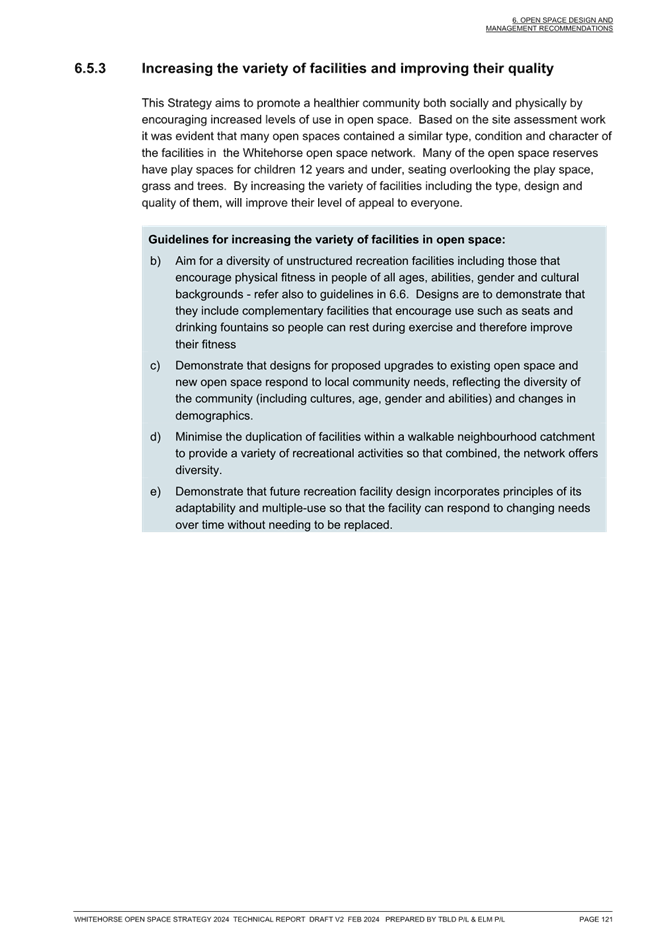 6. OPEN SPACE DESIGN AND
MANAGEMENT RECOMMENDATIONS

6.5.3 Increasing the variety of facilities and improving their quality

This Strategy aims to promote a healthier community both socially and physically by encouraging increased levels of use in open space. Based on the site assessment work it was evident that many open spaces contained a similar type, condition and character of the facilities in the Whitehorse open space network. Many of the open space reserves have play spaces for children 12 years and under, seating overlooking the play space, grass and trees. By increasing the variety of facilities including the type, design and quality of them, will improve their level of appeal to everyone.

Guidelines for increasing the variety of facilities in open space:

b) Aim for a diversity of unstructured recreation facilities including those that encourage physical fitness in people of all ages, abilities, gender and cultural backgrounds - refer also to guidelines in 6.6. Designs are to demonstrate that they include complementary facilities that encourage use such as seats and drinking fountains so people can rest during exercise and therefore improve their fitness

c) Demonstrate that designs for proposed upgrades to existing open space and new open space respond to local community needs, reflecting the diversity of the community (including cultures, age, gender and abilities) and changes in demographics.

d) Minimise the duplication of facilities within a walkable neighbourhood catchment to provide a variety of recreational activities so that combined, the network offers diversity.

e) Demonstrate that future recreation facility design incorporates principles of its adaptability and multiple-use so that the facility can respond to changing needs over time without needing to be replaced.

WHITEHORSE OPEN SPACE STRATEGY 2024 TECHNICAL REPORT DRAFT V2 FEB 2024 PREPARED BY TBLD P/L & ELM P/L PAGE 121